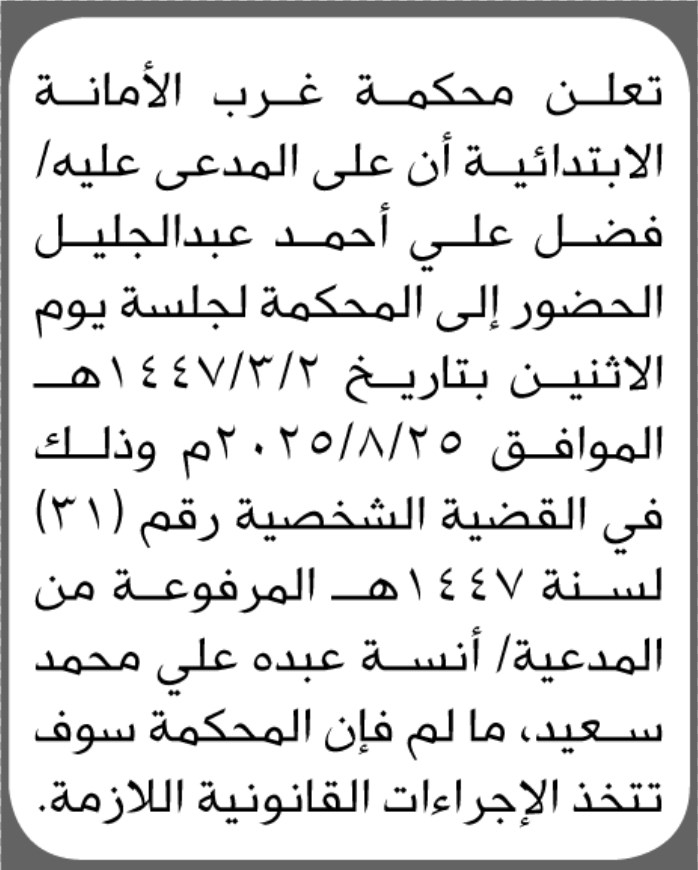 تعلن محكمة غرب الأمانة الابتدائية أن على المدعى عليه/ فضل علي أحمد عبدالجليل الحضور إلى المحكمة لجلسة يوم الاثنين بتاريخ ١٤٤٧/٣/٢هـ الموافق ٢٠٢٥/٨/٢٥م وذلك في القضية الشخصية رقم (٣١) لسنة ١٤٤٧هـ المرفوعة من المدعية/ أنسة عبده علي محمد سعيد، ما لم فإن المحكمة سوف تتخذ الإجراءات القانونية اللازمة.